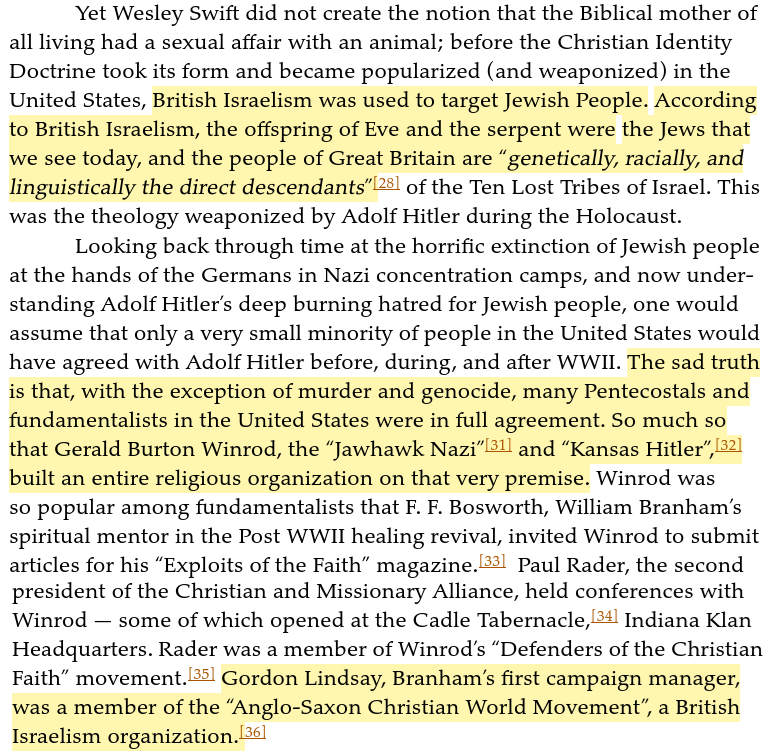 Yet Wesley Swift did not create the notion that the Biblical mother of all living had a sexual affair with an animal; before the Christian Identity Doctrine took its form and became popularized (and weaponized) in the United States, British Israelism was used to target Jewish People. According to British Israelism, the offspring of Eve and the serpent were the Jews that we see today, and the people of Great Britain are "genetically, racially, and linguistically the direct descendants"[28] of the Ten Lost Tribes of Israel. This was the theology weaponized by Adolf Hitler during the Holocaust.

Looking back through time at the horrific extinction of Jewish people at the hands of the Germans in Nazi concentration camps, and now understanding Adolf Hitler's deep burning hatred for Jewish people, one would assume that only a very small minority of people in the United States would have agreed with Adolf Hitler before, during, and after WWII. The sad truth is that, with the exception of murder and genocide, many Pentecostals and fundamentalists in the United States were in full agreement. So much so that Gerald Burton Winrod, the "Jawhawk Nazi"[31] and "Kansas Hitler",[32] built an entire religious organization on that very premise. Winrod was so popular among fundamentalists that F. F. Bosworth, William Branham's spiritual mentor in the Post WWII healing revival, invited Winrod to submit articles for his "Exploits of the Faith" magazine.[33] Paul Rader, the second president of the Christian and Missionary Alliance, held conferences with Winrod — some of which opened at the Cadle Tabernacle,[34] Indiana Klan Headquarters. Rader was a member of Winrod's "Defenders of the Christian Faith" movement.[35] Gordon Lindsay, Branham's first campaign manager, was a member of the "Anglo-Saxon Christian World Movement", a British Israelism organization.[36]